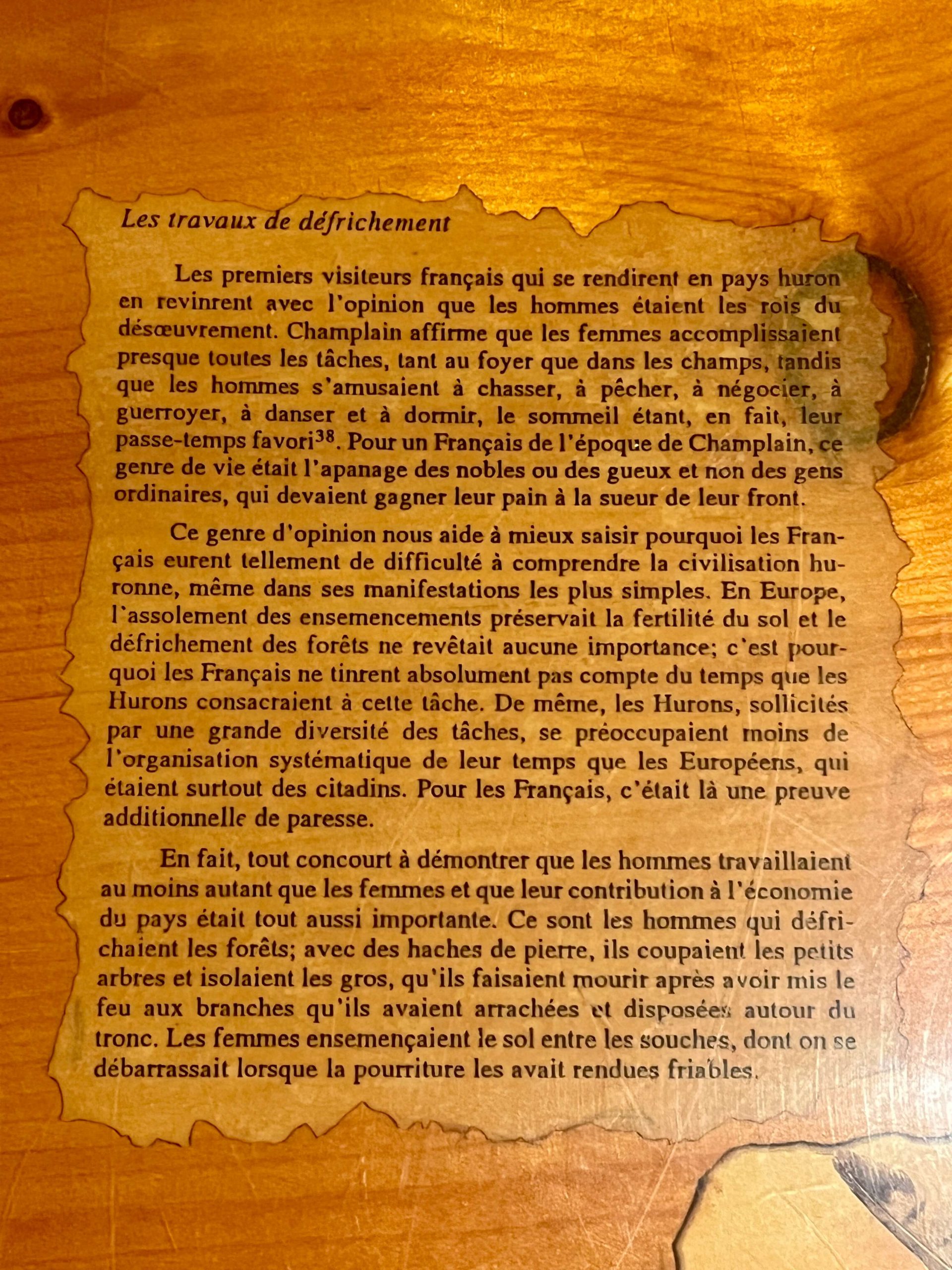 Les travaux de défrichement

Les premiers visiteurs français qui se rendirent en pays huron en revinrent avec l'opinion que les hommes étaient les rois du désœuvrement. Champlain affirme que les femmes accomplissaient presque toutes les tâches, tant au foyer que dans les champs, tandis que les hommes s'amusaient à chasser, à pêcher, à négocier, à guerroyer, à danser et à dormir, le sommeil étant, en fait, leur passe-temps favori$^{38}$. Pour un Français de l'époque de Champlain, ce genre de vie était l'apanage des nobles ou des gueux et non des gens ordinaires, qui devaient gagner leur pain à la sueur de leur front.

Ce genre d'opinion nous aide à mieux saisir pourquoi les Français eurent tellement de difficulté à comprendre la civilisation huronne, même dans ses manifestations les plus simples. En Europe, l'assolement des ensemencements préservait la fertilité du sol et le défrichement des forêts ne revêtait aucune importance; c'est pourquoi les Français ne tinrent absolument pas compte du temps que les Hurons consacraient à cette tâche. De même, les Hurons, sollicités par une grande diversité des tâches, se préoccupaient moins de l'organisation systématique de leur temps que les Européens, qui étaient surtout des citadins. Pour les Français, c'était là une preuve additionnelle de paresse.

En fait, tout concourt à démontrer que les hommes travaillaient au moins autant que les femmes et que leur contribution à l'économie du pays était tout aussi importante. Ce sont les hommes qui défrichaient les forêts; avec des haches de pierre, ils coupaient les petits arbres et isolaient les gros, qu'ils faisaient mourir après avoir mis le feu aux branches qu'ils avaient arrachées et disposées autour du tronc. Les femmes ensemençaient le sol entre les souches, dont on se débarrassait lorsque la pourriture les avait rendues friables.